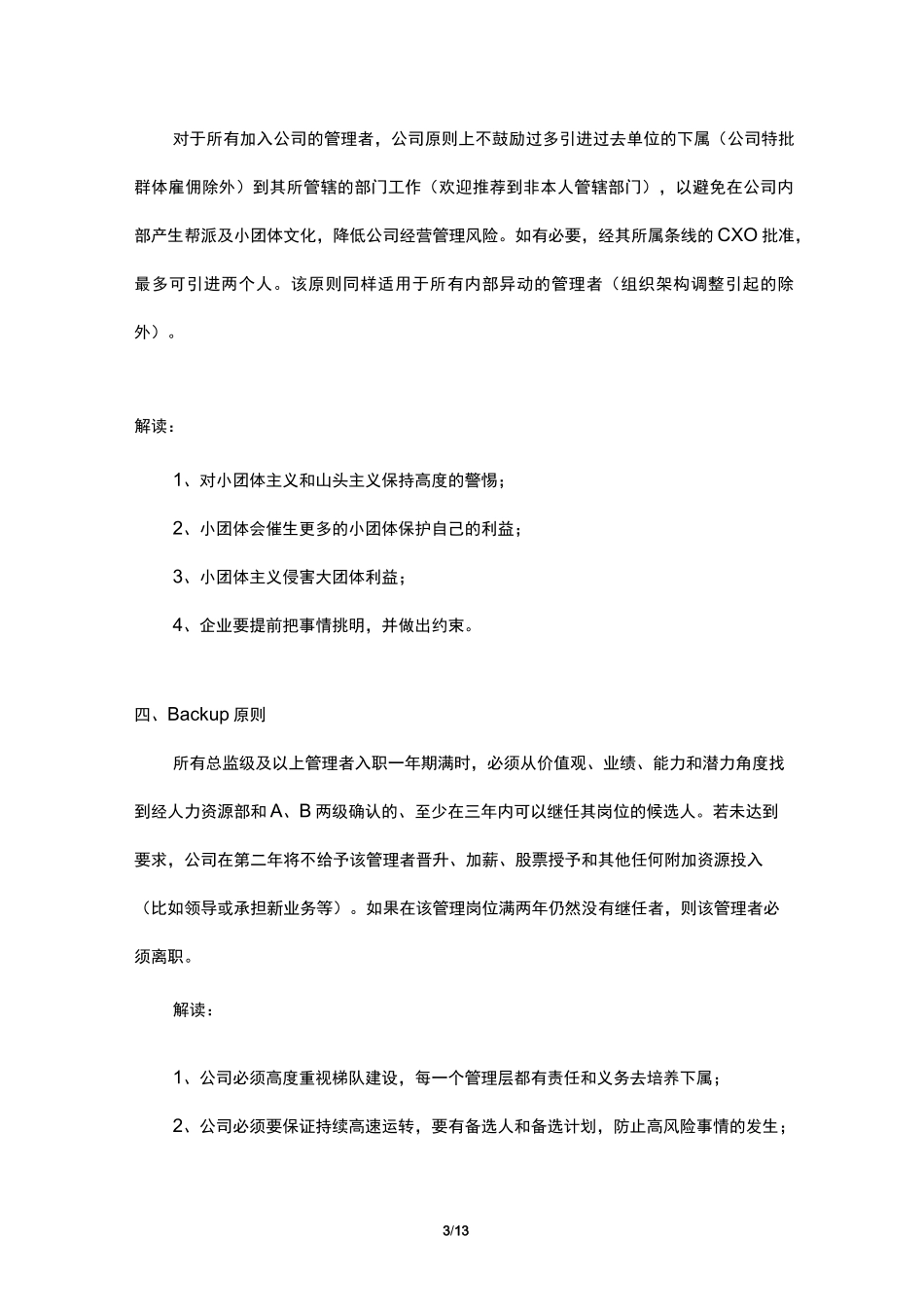 对于所有加入公司的管理者，公司原则上不鼓励过多引进过去单位的下属（公司特批群体雇佣除外）到其所管辖的部门工作（欢迎推荐到非本人管辖部门），以避免在公司内部产生帮派及小团体文化，降低公司经营管理风险。如有必要，经其所属条线的CXO批准，最多可引进两个人。该原则同样适用于所有内部异动的管理者（组织架构调整引起的除外）。

解读：

1、对小团体主义和山头主义保持高度的警惕；

2、小团体会催生更多的小团体保护自己的利益；

3、小团体主义侵害大团体利益；

4、企业要提前把事情挑明，并做出约束。

四、Backup原则

所有总监级及以上管理者入职一年期满时，必须从价值观、业绩、能力和潜力角度找到经人力资源部和A、B两级确认的、至少在三年内可以继任其岗位的候选人。若未达到要求，公司在第二年将不给予该管理者晋升、加薪、股票授予和其他任何附加资源投入（比如领导或承担新业务等）。如果在该管理岗位满两年仍然没有继任者，则该管理者必须离职。

解读：

1、公司必须高度重视梯队建设，每一个管理层都有责任和义务去培养下属；

2、公司必须要保证持续高速运转，要有备选人和备选计划，防止高风险事情的发生；

3/13